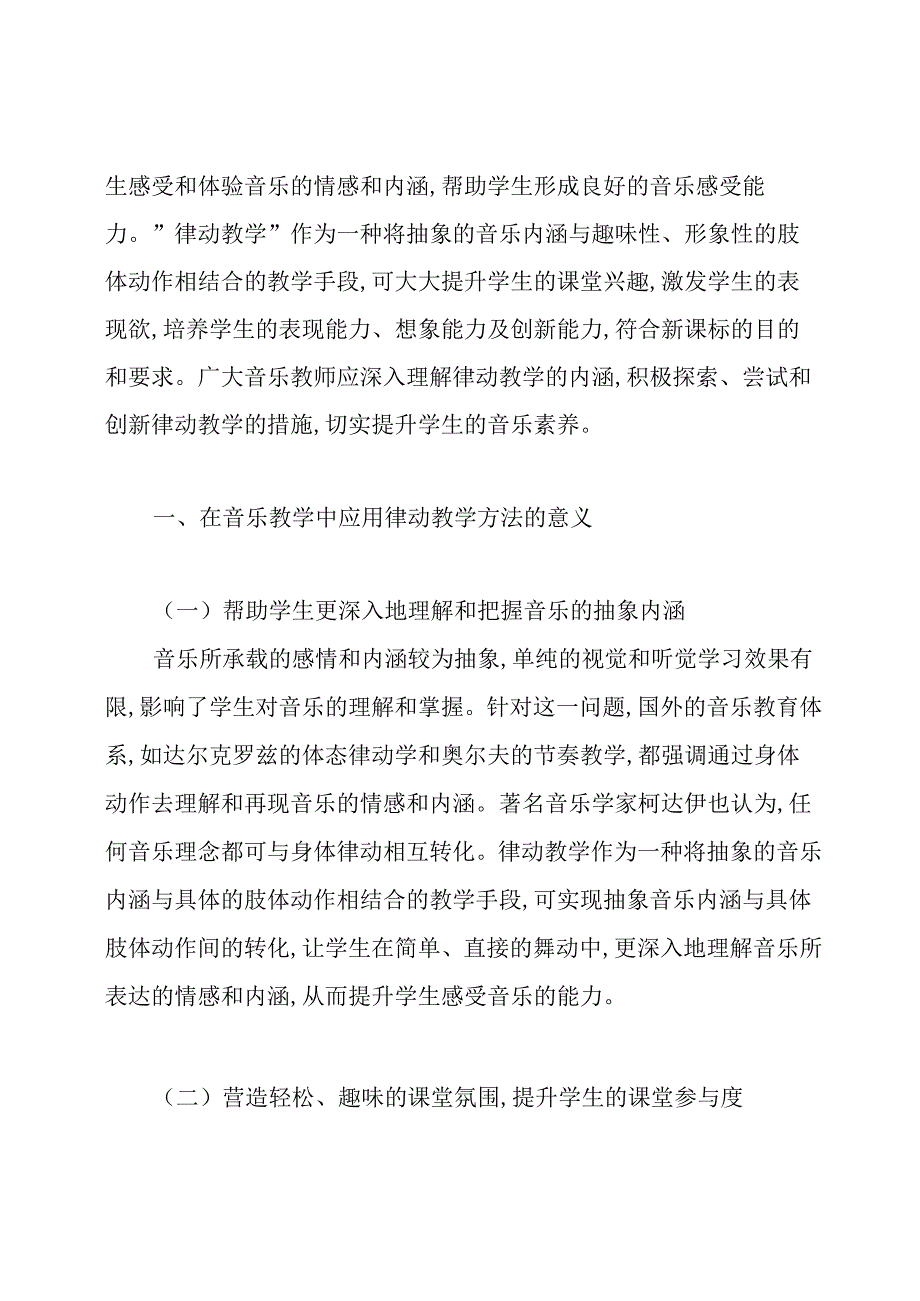 生感受和体验音乐的情感和内涵,帮助学生形成良好的音乐感受能力。”律动教学”作为一种将抽象的音乐内涵与趣味性、形象性的肢体动作相结合的教学手段,可大大提升学生的课堂兴趣,激发学生的表现欲,培养学生的表现能力、想象能力及创新能力,符合新课标的目的和要求。广大音乐教师应深入理解律动教学的内涵,积极探索、尝试和创新律动教学的措施,切实提升学生的音乐素养。

一、在音乐教学中应用律动教学方法的意义

（一）帮助学生更深入地理解和把握音乐的抽象内涵

音乐所承载的感情和内涵较为抽象,单纯的视觉和听觉学习效果有限,影响了学生对音乐的理解和掌握。针对这一问题,国外的音乐教育体系,如达尔克罗兹的体态律动学和奥尔夫的节奏教学,都强调通过身体动作去理解和再现音乐的情感和内涵。著名音乐学家柯达伊也认为,任何音乐理念都可与身体律动相互转化。律动教学作为一种将抽象的音乐内涵与具体的肢体动作相结合的教学手段,可实现抽象音乐内涵与具体肢体动作间的转化,让学生在简单、直接的舞动中,更深入地理解音乐所表达的情感和内涵,从而提升学生感受音乐的能力。

（二）营造轻松、趣味的课堂氛围,提升学生的课堂参与度